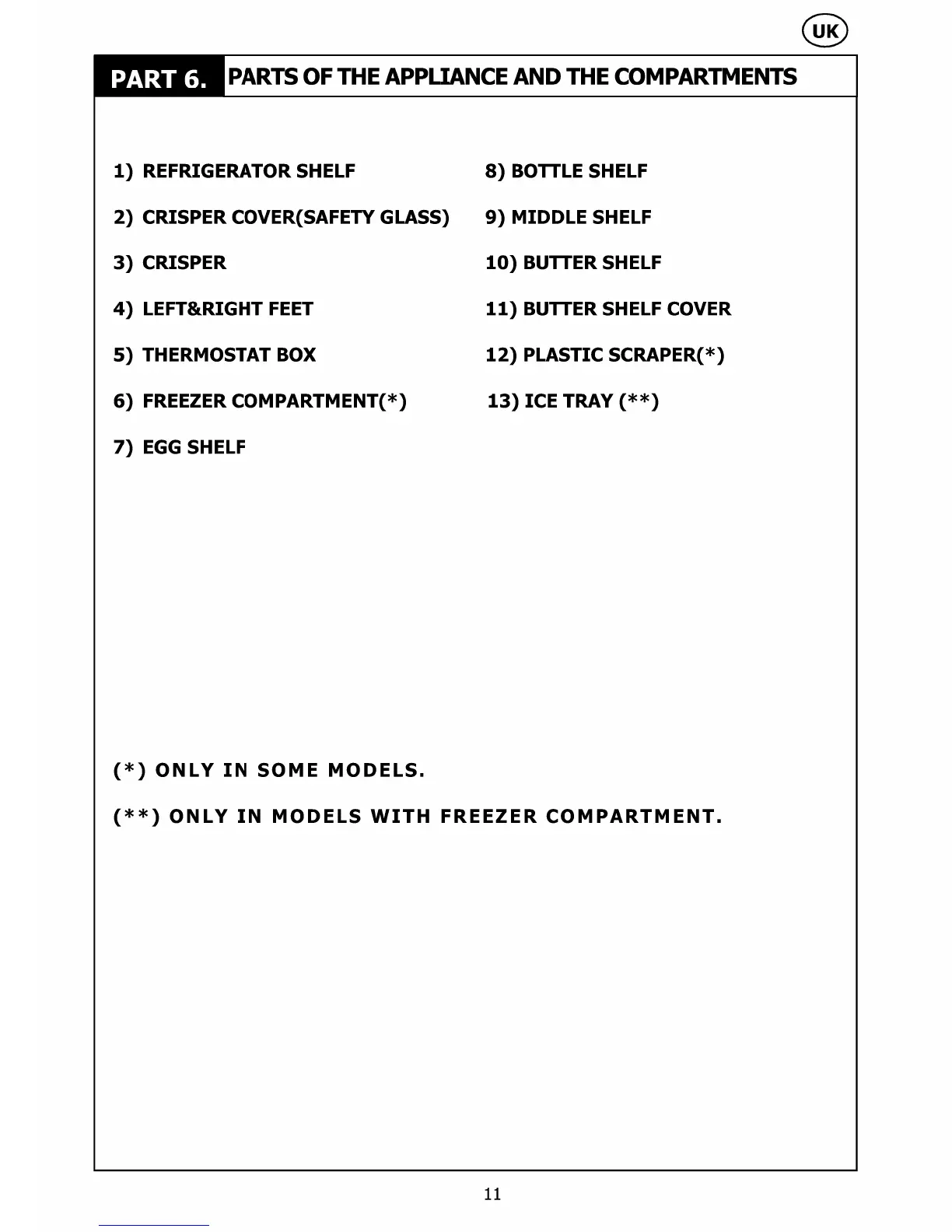 UK

PART 6. PARTS OF THE APPLIANCE AND THE COMPARTMENTS

1) REFRIGERATOR SHELF

2) CRISPER COVER(SAFETY GLASS)

3) CRISPER

4) LEFT&RIGHT FEET

5) THERMOSTAT BOX

6) FREEZER COMPARTMENT(*)

7) EGG SHELF

8) BOTTLE SHELF

9) MIDDLE SHELF

10) BUTTER SHELF

11) BUTTER SHELF COVER

12) PLASTIC SCRAPER(*)

13) ICE TRAY (**)

(*) ONLY IN SOME MODELS.

(**) ONLY IN MODELS WITH FREEZER COMPARTMENT.

11